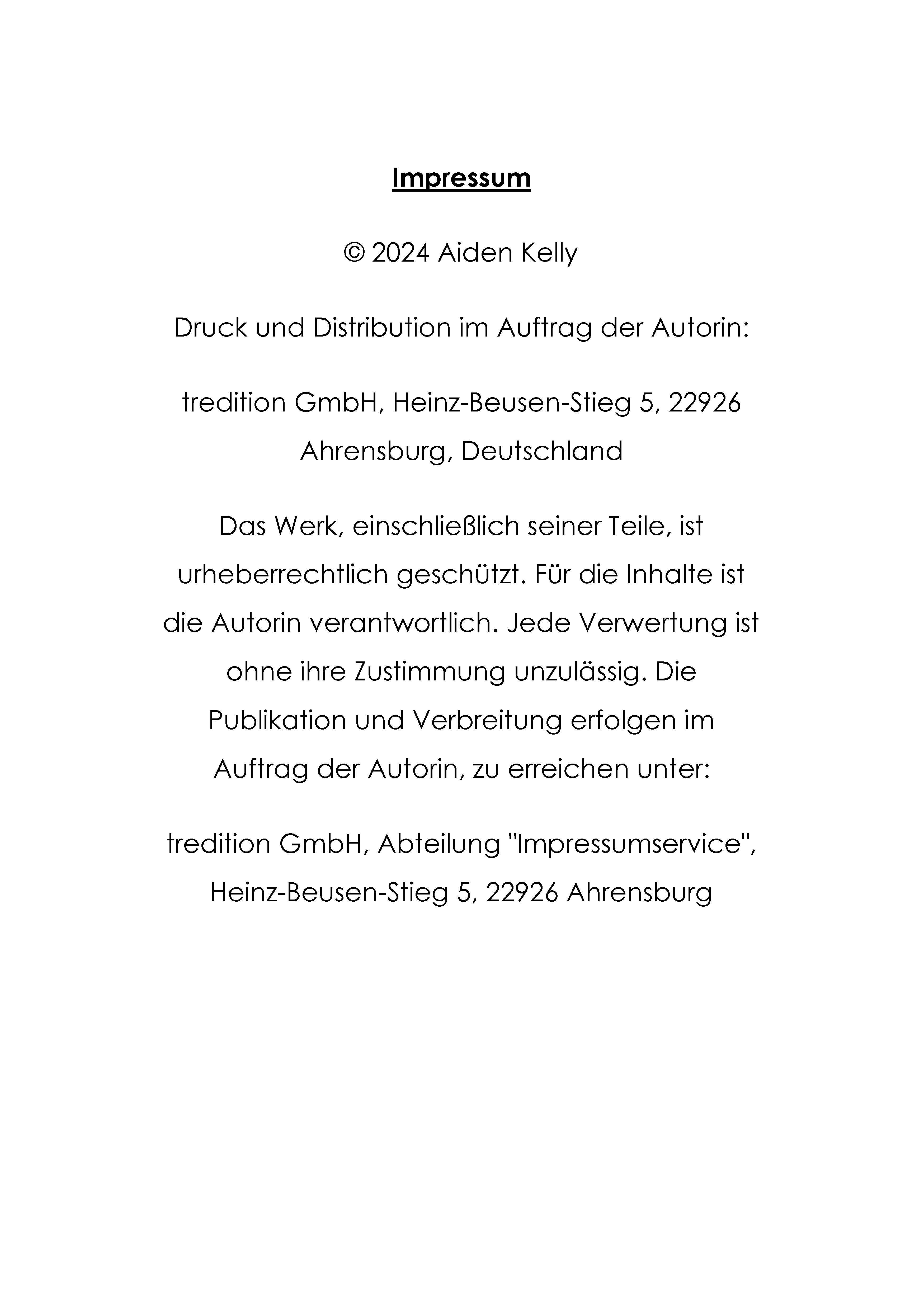 Impressum

© 2024 Aiden Kelly

Druck und Distribution im Auftrag der Autorin:

tredition GmbH, Heinz-Beusen-Stieg 5, 22926 Ahrensburg, Deutschland

Das Werk, einschließlich seiner Teile, ist urheberrechtlich geschützt. Für die Inhalte ist die Autorin verantwortlich. Jede Verwertung ist ohne ihre Zustimmung unzulässig. Die Publikation und Verbreitung erfolgen im Auftrag der Autorin, zu erreichen unter:

tredition GmbH, Abteilung "Impressumservice", Heinz-Beusen-Stieg 5, 22926 Ahrensburg